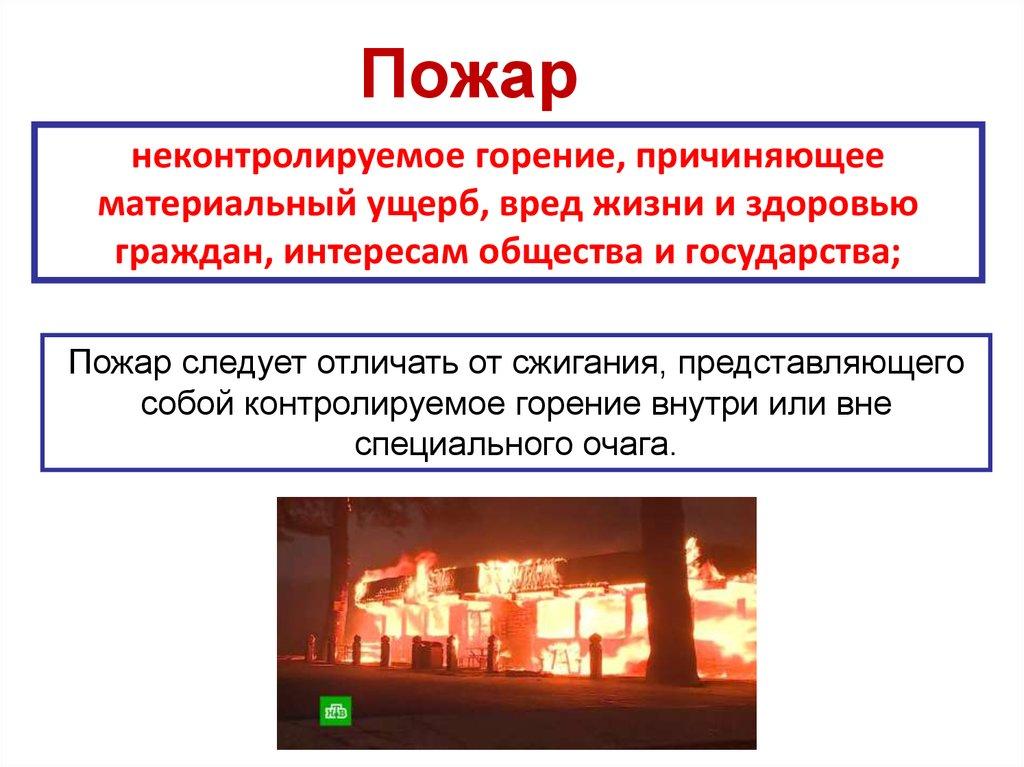 Пожар

неконтролируемое горение, причиняющее материальный ущерб, вред жизни и здоровью граждан, интересам общества и государства;

Пожар следует отличать от сжигания, представляющего собой контролируемое горение внутри или вне специального очага.

НТВ